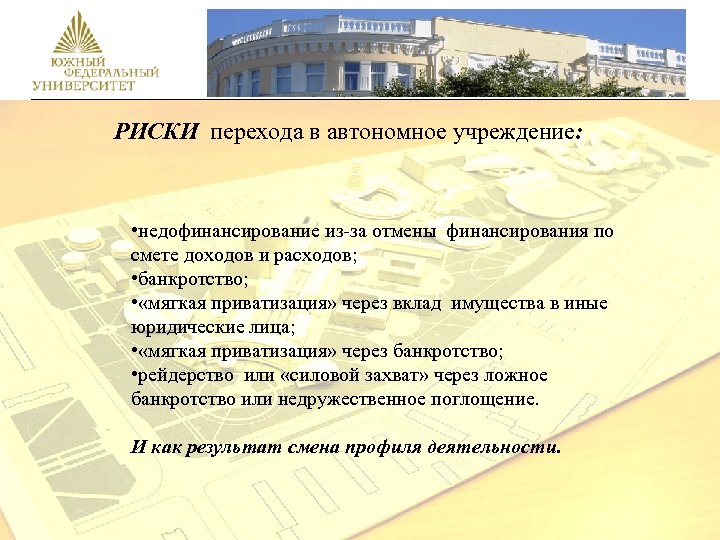 ЮЖНЫЙ ФЕДЕРАЛЬНЫЙ УНИВЕРСИТЕТ

РИСКИ перехода в автономное учреждение:

•недофинансирование из-за отмены финансирования по смете доходов и расходов;
•банкротство;
•«мягкая приватизация» через вклад имущества в иные юридические лица;
•«мягкая приватизация» через банкротство;
•рейдерство или «силовой захват» через ложное банкротство или недружественное поглощение.

И как результат смена профиля деятельности.